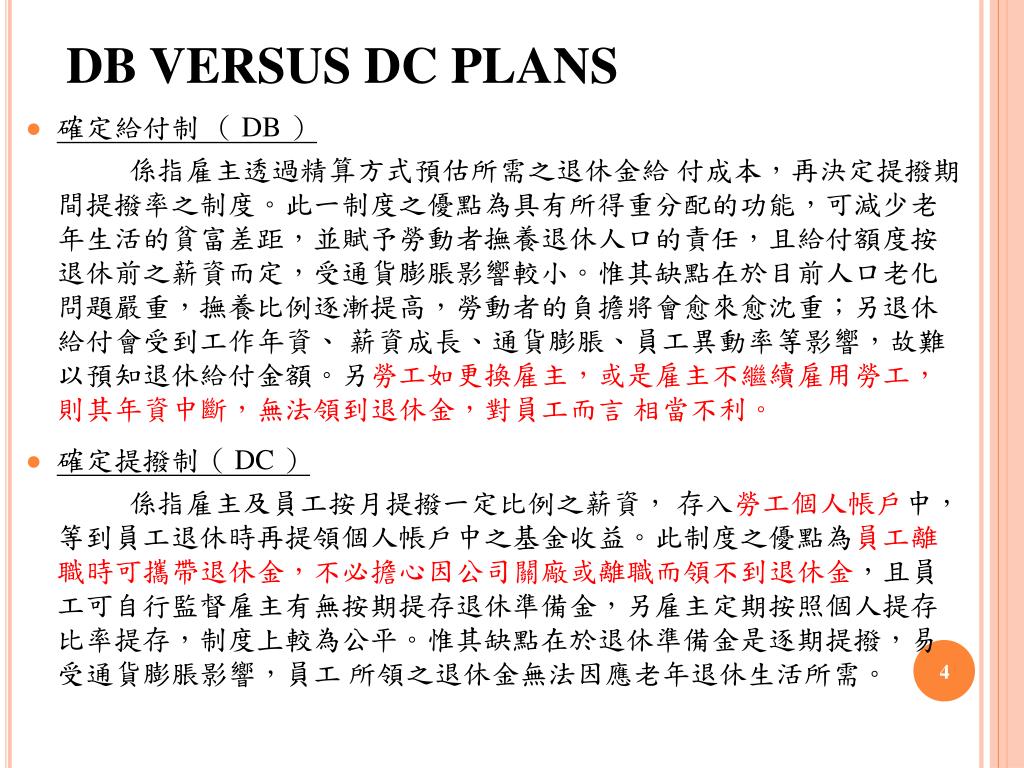 DB VERSUS DC PLANS

確定給付制 （ DB ）

係指雇主透過精算方式預估所需之退休金給 付成本，再決定提撥期間提撥率之制度。此一制度之優點為具有所得重分配的功能，可減少老年生活的貧富差距，並賦予勞動者撫養退休人口的責任，且給付額度按退休前之薪資而定，受通貨膨脹影響較小。惟其缺點在於目前人口老化問題嚴重，撫養比例逐漸提高，勞動者的負擔將會愈來愈沈重；另退休給付會受到工作年資、 薪資成長、通貨膨脹、員工異動率等影響，故難以預知退休給付金額。另勞工如更換雇主，或是雇主不繼續雇用勞工，則其年資中斷，無法領到退休金，對員工而言 相當不利。

確定提撥制（ DC ）

係指雇主及員工按月提撥一定比例之薪資， 存入勞工個人帳戶中，等到員工退休時再提領個人帳戶中之基金收益。此制度之優點為員工離職時可攜帶退休金，不必擔心因公司關廠或離職而領不到退休金，且員工可自行監督雇主有無按期提存退休準備金，另雇主定期按照個人提存比率提存，制度上較為公平。惟其缺點在於退休準備金是逐期提撥，易受通貨膨脹影響，員工 所領之退休金無法因應老年退休生活所需。

4